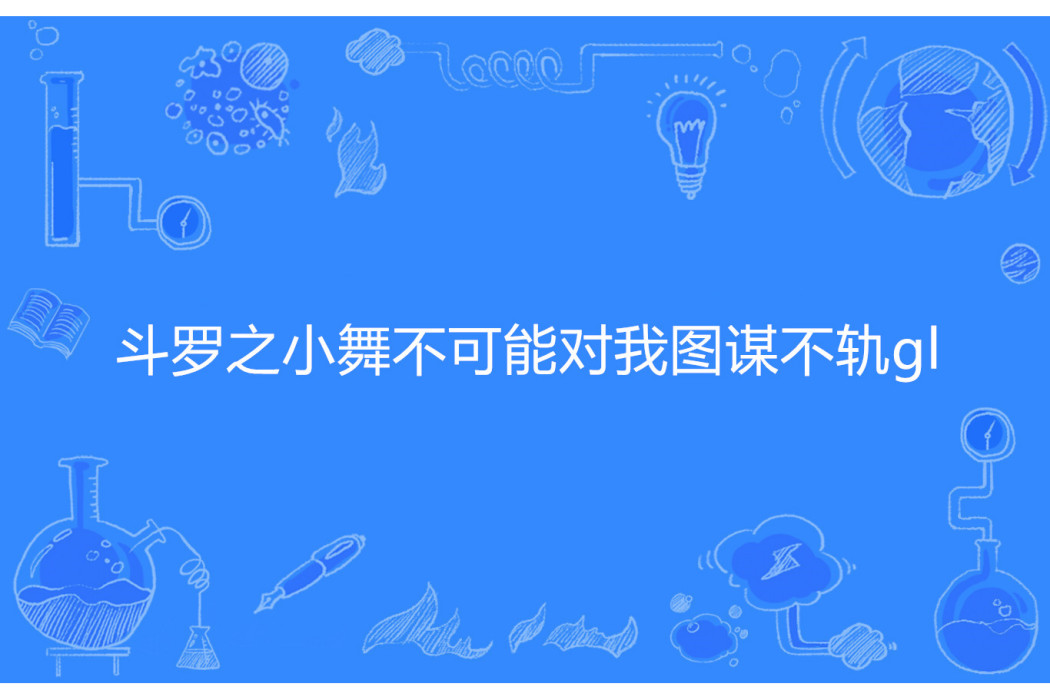 斗罗之小舞不可能对我图谋不轨gl